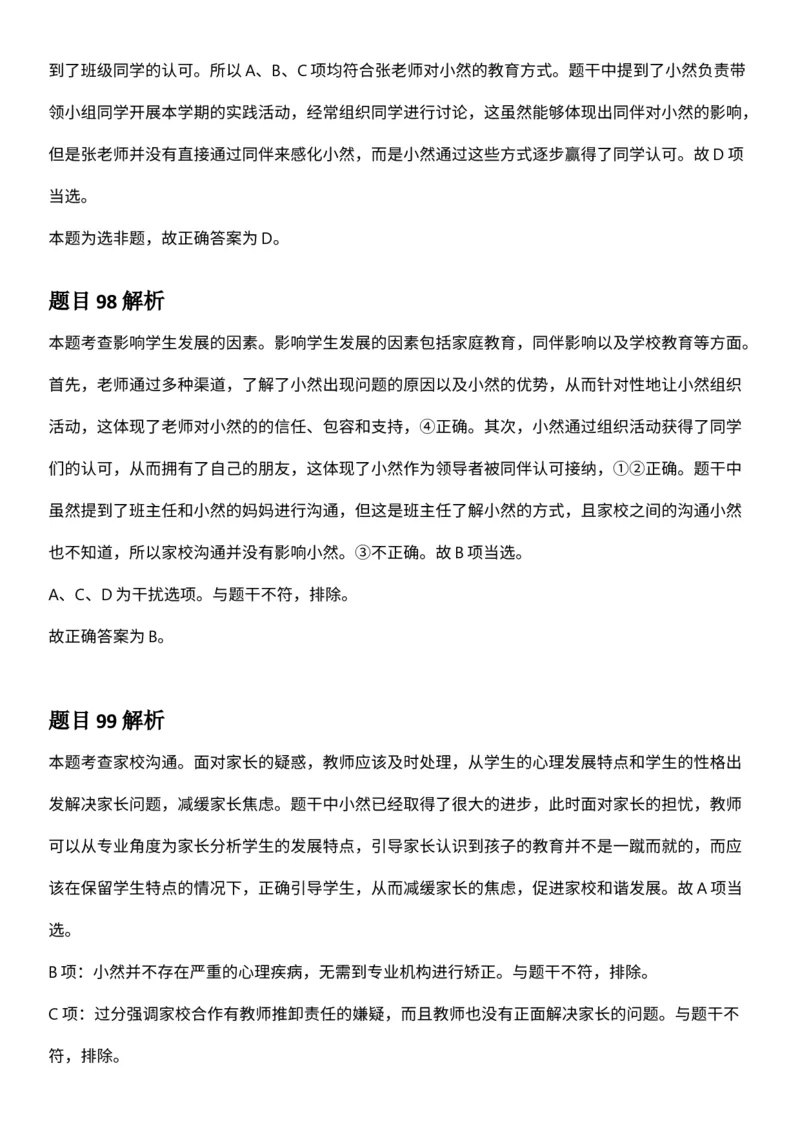 到了班级同学的认可。所以 A、B、C 项均符合张老师对小然的教育方式。题干中提到了小然负责带领小组同学开展本学期的实践活动，经常组织同学进行讨论，这虽然能够体现出同伴对小然的影响，但是张老师并没有直接通过同伴来感化小然，而是小然通过这些方式逐步赢得了同学认可。故 D 项当选。

本题为选非题，故正确答案为 D。

题目 98 解析

本题考查影响学生发展的因素。影响学生发展的因素包括家庭教育，同伴影响以及学校教育等方面。首先，老师通过多种渠道，了解了小然出现问题的原因以及小然的优势，从而针对性地让小然组织活动，这体现了老师对小然的的信任、包容和支持，④正确。其次，小然通过组织活动获得了同学们的认可，从而拥有了自己的朋友，这体现了小然作为领导者被同伴认可接纳，①②正确。题干中虽然提到了班主任和小然的妈妈进行沟通，但这是班主任了解小然的方式，且家校之间的沟通小然也不知道，所以家校沟通并没有影响小然。③不正确。故 B 项当选。

A、C、D 为干扰选项。与题干不符，排除。

故正确答案为 B。

题目 99 解析

本题考查家校沟通。面对家长的疑惑，教师应该及时处理，从学生的心理发展特点和学生的性格出发解决家长问题，减缓家长焦虑。题干中小然已经取得了很大的进步，此时面对家长的担忧，教师可以从专业角度为家长分析学生的发展特点，引导家长认识到孩子的教育并不是一蹴而就的，而应该在保留学生特点的情况下，正确引导学生，从而减缓家长的焦虑，促进家校和谐发展。故 A 项当选。

B 项：小然并不存在严重的心理疾病，无需到专业机构进行矫正。与题干不符，排除。

C 项：过分强调家校合作有教师推卸责任的嫌疑，而且教师也没有正面解决家长的问题。与题干不符，排除。